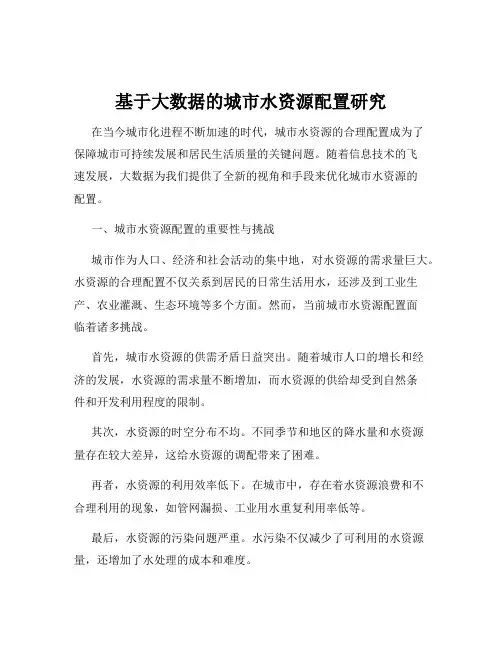 基于大数据的城市水资源配置研究

在当今城市化进程不断加速的时代，城市水资源的合理配置成为了保障城市可持续发展和居民生活质量的关键问题。随着信息技术的飞速发展，大数据为我们提供了全新的视角和手段来优化城市水资源的配置。

一、城市水资源配置的重要性与挑战

城市作为人口、经济和社会活动的集中地，对水资源的需求量巨大。水资源的合理配置不仅关系到居民的日常生活用水，还涉及到工业生产、农业灌溉、生态环境等多个方面。然而，当前城市水资源配置面临着诸多挑战。

首先，城市水资源的供需矛盾日益突出。随着城市人口的增长和经济的发展，水资源的需求量不断增加，而水资源的供给却受到自然条件和开发利用程度的限制。

其次，水资源的时空分布不均。不同季节和地区的降水量和水资源量存在较大差异，这给水资源的调配带来了困难。

再者，水资源的利用效率低下。在城市中，存在着水资源浪费和不合理利用的现象，如管网漏损、工业用水重复利用率低等。

最后，水资源的污染问题严重。水污染不仅减少了可利用的水资源量，还增加了水处理的成本和难度。